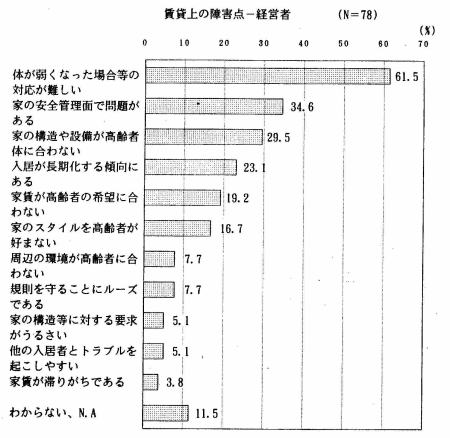 賃貸上の障害点－経営者　(N=78)

(%)

0　10　20　30　40　50　60　70

体が弱くなった場合等の対応が難しい　61.5

家の安全管理面で問題がある　34.6

家の構造や設備が高齢者体に合わない　29.5

入居が長期化する傾向にある　23.1

家賃が高齢者の希望に合わない　19.2

家のスタイルを高齢者が好まない　16.7

周辺の環境が高齢者に合わない　7.7

規則を守ることにルーズである　7.7

家の構造等に対する要求がうるさい　5.1

他の入居者とトラブルを起こしやすい　5.1

家賃が滞りがちである　3.8

わからない、N.A　11.5